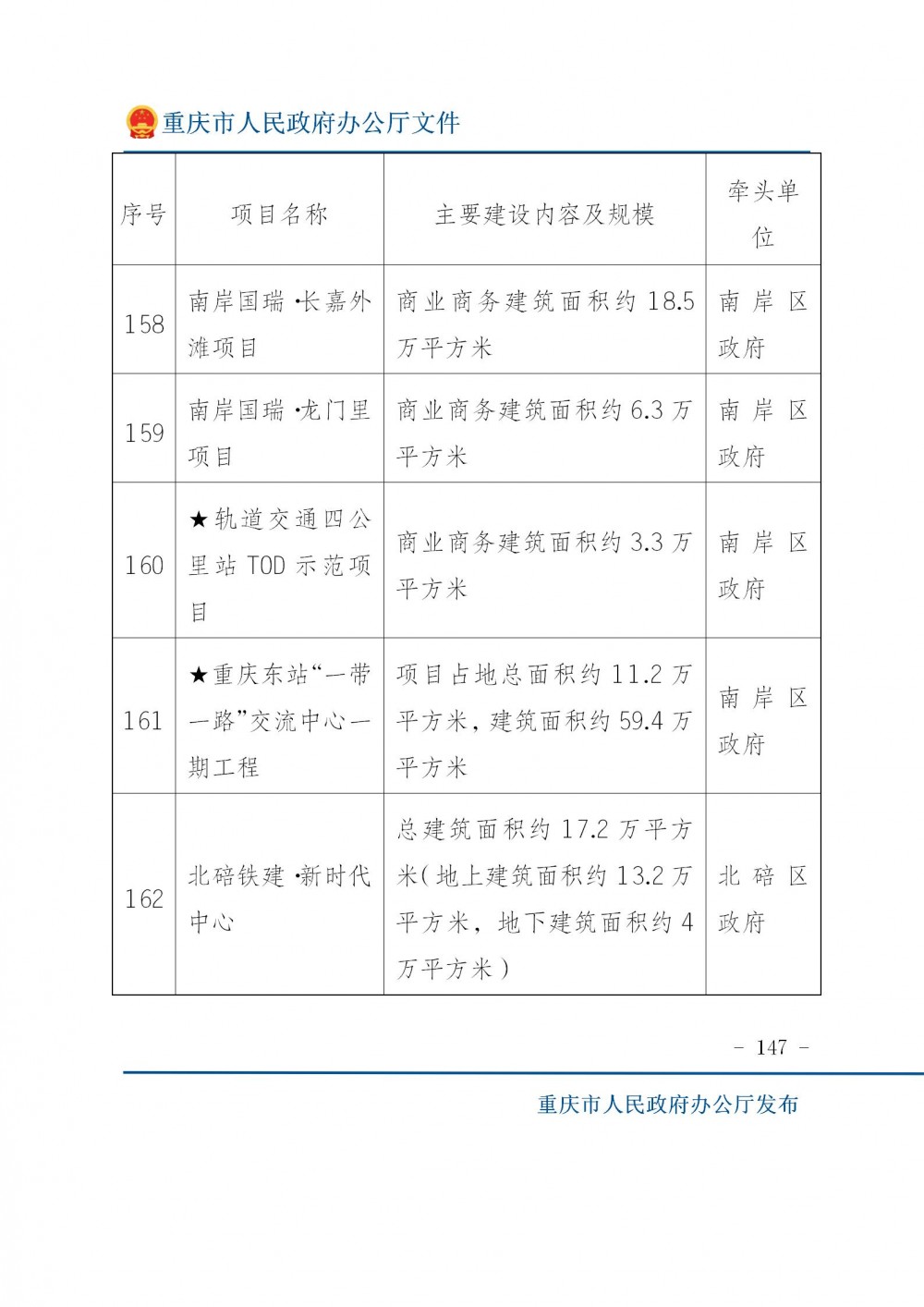 重庆市人民政府办公厅文件

| 序号 | 项目名称 | 主要建设内容及规模 | 牵头单位 |
|---|---|---|---|
| 158 | 南岸国瑞·长嘉外滩项目 | 商业商务建筑面积约 18.5 万平方米 | 南岸区政府 |
| 159 | 南岸国瑞·龙门里项目 | 商业商务建筑面积约 6.3 万平方米 | 南岸区政府 |
| 160 | ★轨道交通四公里站 TOD 示范项目 | 商业商务建筑面积约 3.3 万平方米 | 南岸区政府 |
| 161 | ★重庆东站“一带一路”交流中心一期工程 | 项目占地总面积约 11.2 万平方米，建筑面积约 59.4 万平方米 | 南岸区政府 |
| 162 | 北碚铁建·新时代中心 | 总建筑面积约 17.2 万平方米（地上建筑面积约 13.2 万平方米，地下建筑面积约 4 万平方米） | 北碚区政府 |

- 147 -

重庆市人民政府办公厅发布